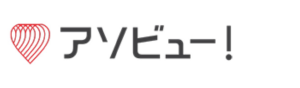 アソビュー!